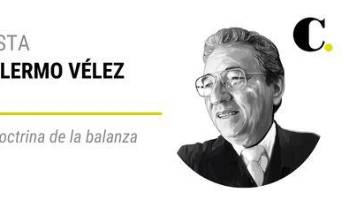 STA
LERMO VÉLEZ

octrina de la balanza

C.